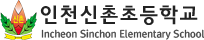 신촌

인천신촌초등학교
Incheon Sinchon Elementary School